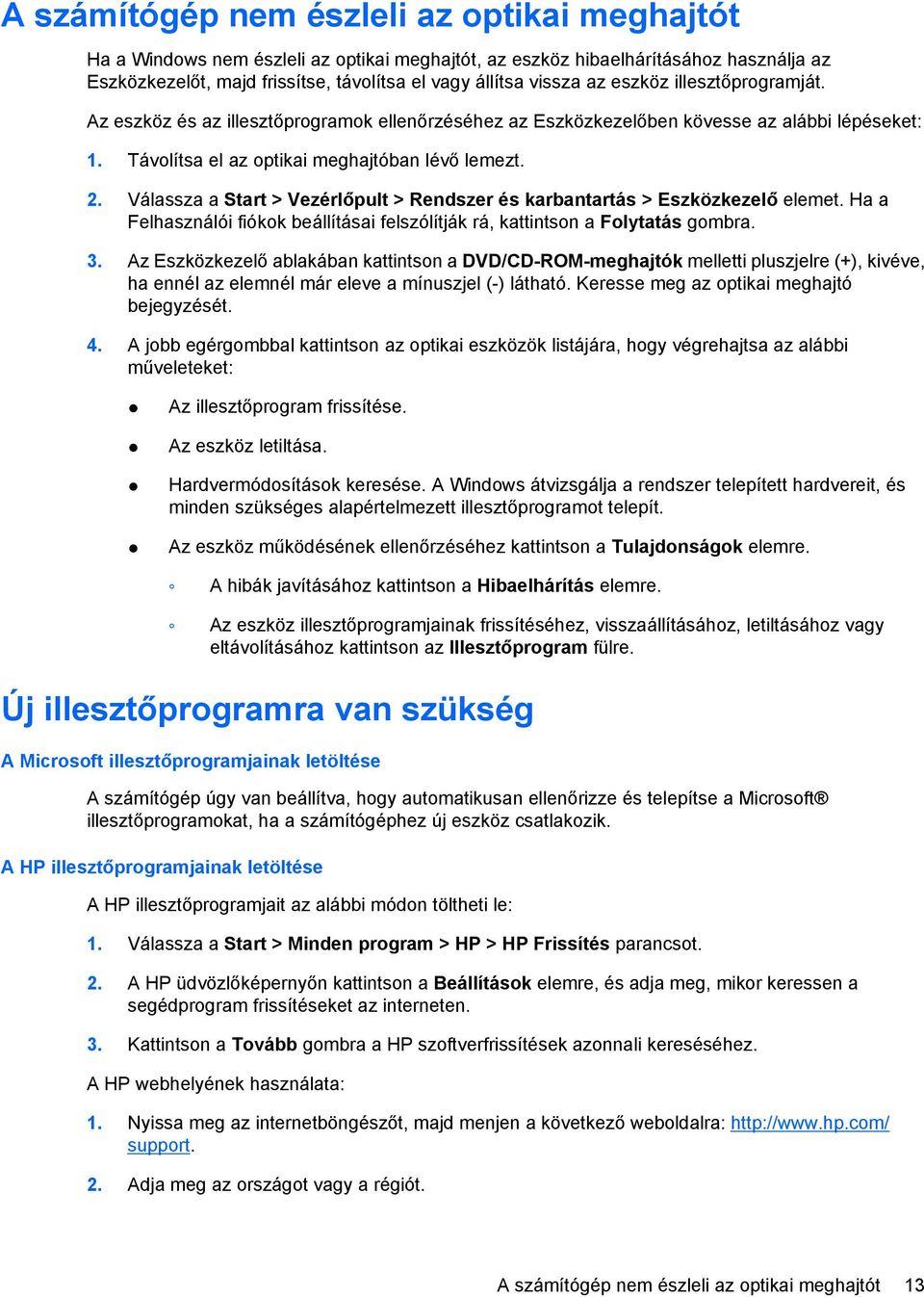 A számítógép nem észleli az optikai meghajtót

Ha a Windows nem észleli az optikai meghajtót, az eszköz hibaelhárításához használja az Eszközkezelőt, majd frissítse, távolítsa el vagy állítsa vissza az eszköz illesztőprogramját.

Az eszköz és az illesztőprogramok ellenőrzéséhez az Eszközkezelőben kövesse az alábbi lépéseket:

1. Távolítsa el az optikai meghajtóban lévő lemezt.

2. Válassza a Start > Vezérlőpult > Rendszer és karbantartás > Eszközkezelő elemet. Ha a Felhasználói fiókok beállításai felszólítják rá, kattintson a Folytatás gombra.

3. Az Eszközkezelő ablakában kattintson a DVD/CD-ROM-meghajtók melletti pluszjelre (+), kivéve, ha ennél az elemnél már eleve a mínuszjel (-) látható. Keresse meg az optikai meghajtó bejegyzését.

4. A jobb egérgombbal kattintson az optikai eszközök listájára, hogy végrehajtsa az alábbi műveleteket:

● Az illesztőprogram frissítése.

● Az eszköz letiltása.

● Hardvermódosítások keresése. A Windows átvizsgálja a rendszer telepített hardvereit, és minden szükséges alapértelmezett illesztőprogramot telepít.

● Az eszköz működésének ellenőrzéséhez kattintson a Tulajdonságok elemre.

◦ A hibák javításához kattintson a Hibaelhárítás elemre.

◦ Az eszköz illesztőprogramjainak frissítéséhez, visszaállításához, letiltásához vagy eltávolításához kattintson az Illesztőprogram fülre.

Új illesztőprogramra van szükség

A Microsoft illesztőprogramjainak letöltése

A számítógép úgy van beállítva, hogy automatikusan ellenőrizze és telepítse a Microsoft® illesztőprogramokat, ha a számítógéphez új eszköz csatlakozik.

A HP illesztőprogramjainak letöltése

A HP illesztőprogramjait az alábbi módon töltheti le:

1. Válassza a Start > Minden program > HP > HP Frissítés parancsot.

2. A HP üdvözlőképernyőn kattintson a Beállítások elemre, és adja meg, mikor keressen a segédprogram frissítéseket az interneten.

3. Kattintson a Tovább gombra a HP szoftverfrissítések azonnali kereséséhez.

A HP webhelyének használata:

1. Nyissa meg az internetböngészőt, majd menjen a következő weboldalra: http://www.hp.com/support.

2. Adja meg az országot vagy a régiót.

A számítógép nem észleli az optikai meghajtót 13